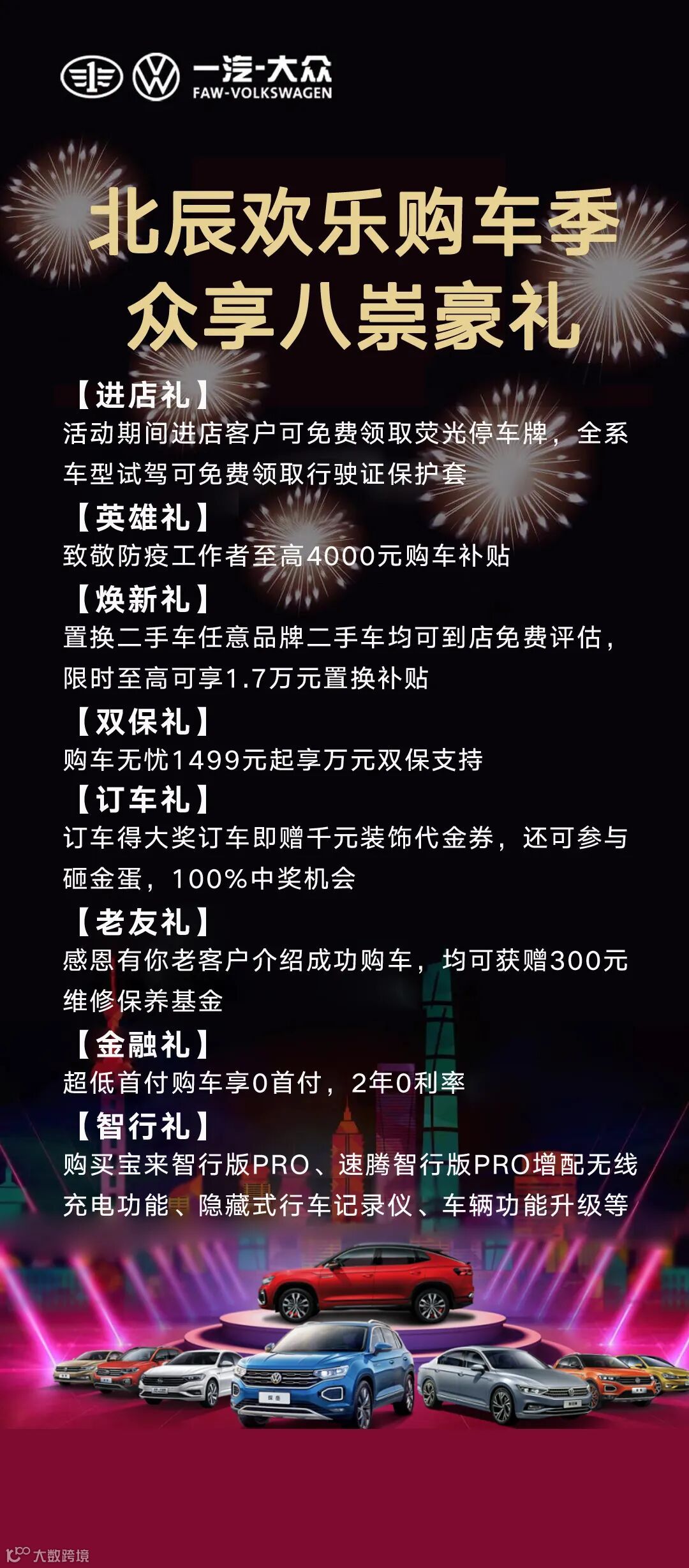 一汽-大众
FAW-VOLKSWAGEN

北辰欢乐购车季
众享八崇豪礼

【进店礼】
活动期间进店客户可免费领取荧光停车牌，全系车型试驾可免费领取行驶证保护套

【英雄礼】
致敬防疫工作者至高4000元购车补贴

【焕新礼】
置换二手车任意品牌二手车均可到店免费评估，限时至高可享1.7万元置换补贴

【双保礼】
购车无忧1499元起享万元双保支持

【订车礼】
订车得大奖订车即赠千元装饰代金券，还可参与砸金蛋，100%中奖机会

【老友礼】
感恩有你老客户介绍成功购车，均可获赠300元维修保养基金

【金融礼】
超低首付购车享0首付，2年0利率

【智行礼】
购买宝来智行版PRO、速腾智行版PRO增配无线充电功能、隐藏式行车记录仪、车辆功能升级等

大数跨境